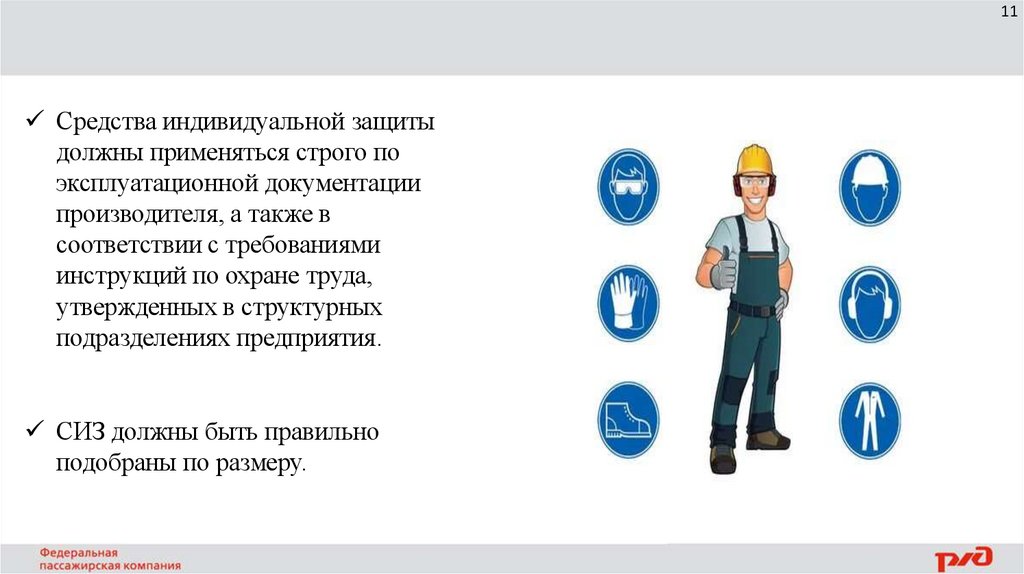 11

✓ Средства индивидуальной защиты должны применяться строго по эксплуатационной документации производителя, а также в соответствии с требованиями инструкций по охране труда, утвержденных в структурных подразделениях предприятия.

✓ СИЗ должны быть правильно подобраны по размеру.

Федеральная пассажирская компания

РЖД